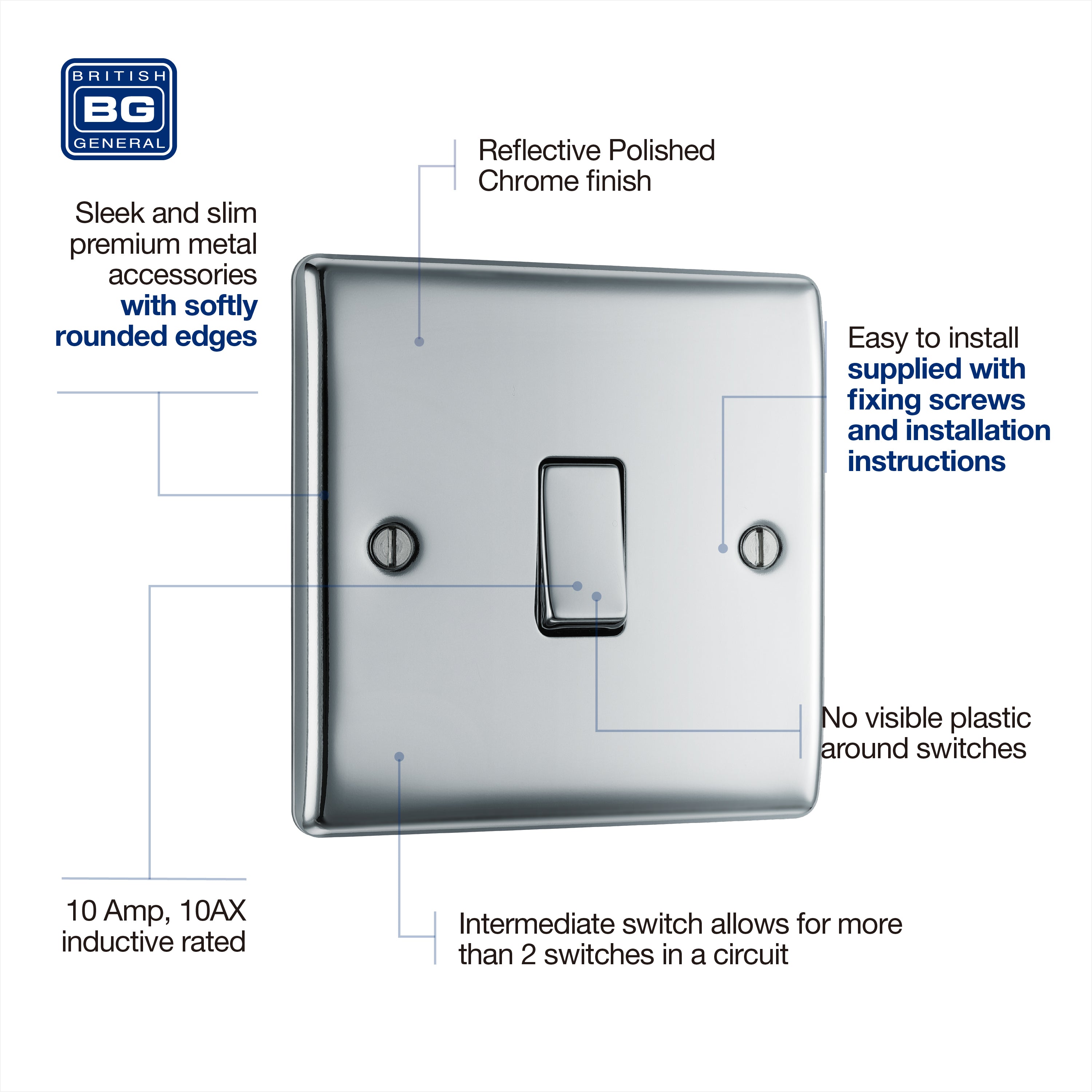 BRITISH
BG
GENERAL

Reflective Polished Chrome finish

Sleek and slim premium metal accessories with softly rounded edges

Easy to install supplied with fixing screws and installation instructions

No visible plastic around switches

10 Amp, 10AX inductive rated

Intermediate switch allows for more than 2 switches in a circuit